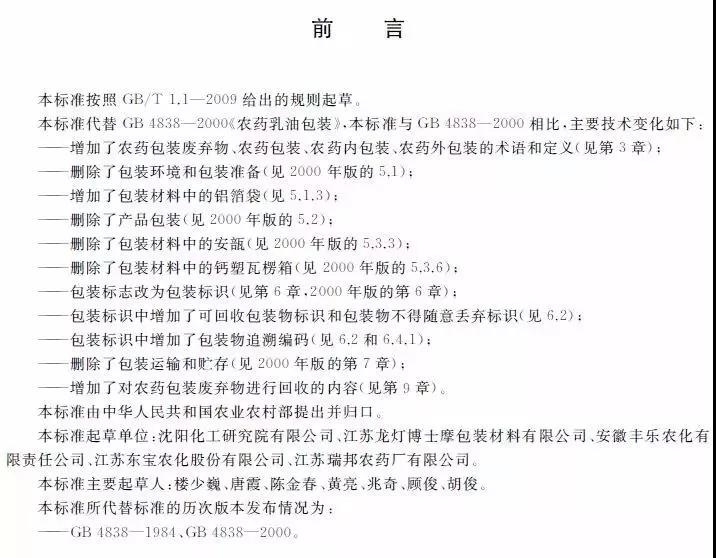 前言

本标准按照GB/T 1.1—2009给出的规则起草。

本标准代替GB 4838—2000《农药乳油包装》,本标准与GB 4838—2000相比,主要技术变化如下:

——增加了农药包装废弃物、农药包装、农药内包装、农药外包装的术语和定义(见第3章);
——删除了包装环境和包装准备(见2000年版的5.1);
——增加了包装材料中的铝箔袋(见5.1.3);
——删除了产品包装(见2000年版的5.2);
——删除了包装材料中的安瓿(见2000年版的5.3.3);
——删除了包装材料中的钙塑瓦楞箱(见2000年版的5.3.6);
——包装标志改为包装标识(见第6章,2000年版的第6章);
——包装标识中增加了可回收包装物标识和包装物不得随意丢弃标识(见6.2);
——包装标识中增加了包装物追溯编码(见6.2和6.4.1);
——删除了包装运输和贮存(见2000年版的第7章);
——增加了对农药包装废弃物进行回收的内容(见第9章)。

本标准由中华人民共和国农业农村部提出并归口。

本标准起草单位:沈阳化工研究院有限公司、江苏龙灯博士摩包装材料有限公司、安徽丰乐农化有限责任公司、江苏东宝农化股份有限公司、江苏瑞邦农药厂有限公司。

本标准主要起草人:楼少巍、唐霞、陈金春、黄亮、兆奇、顾俊、胡俊。

本标准所代替标准的历次版本发布情况为:

——GB 4838—1984、GB 4838—2000。